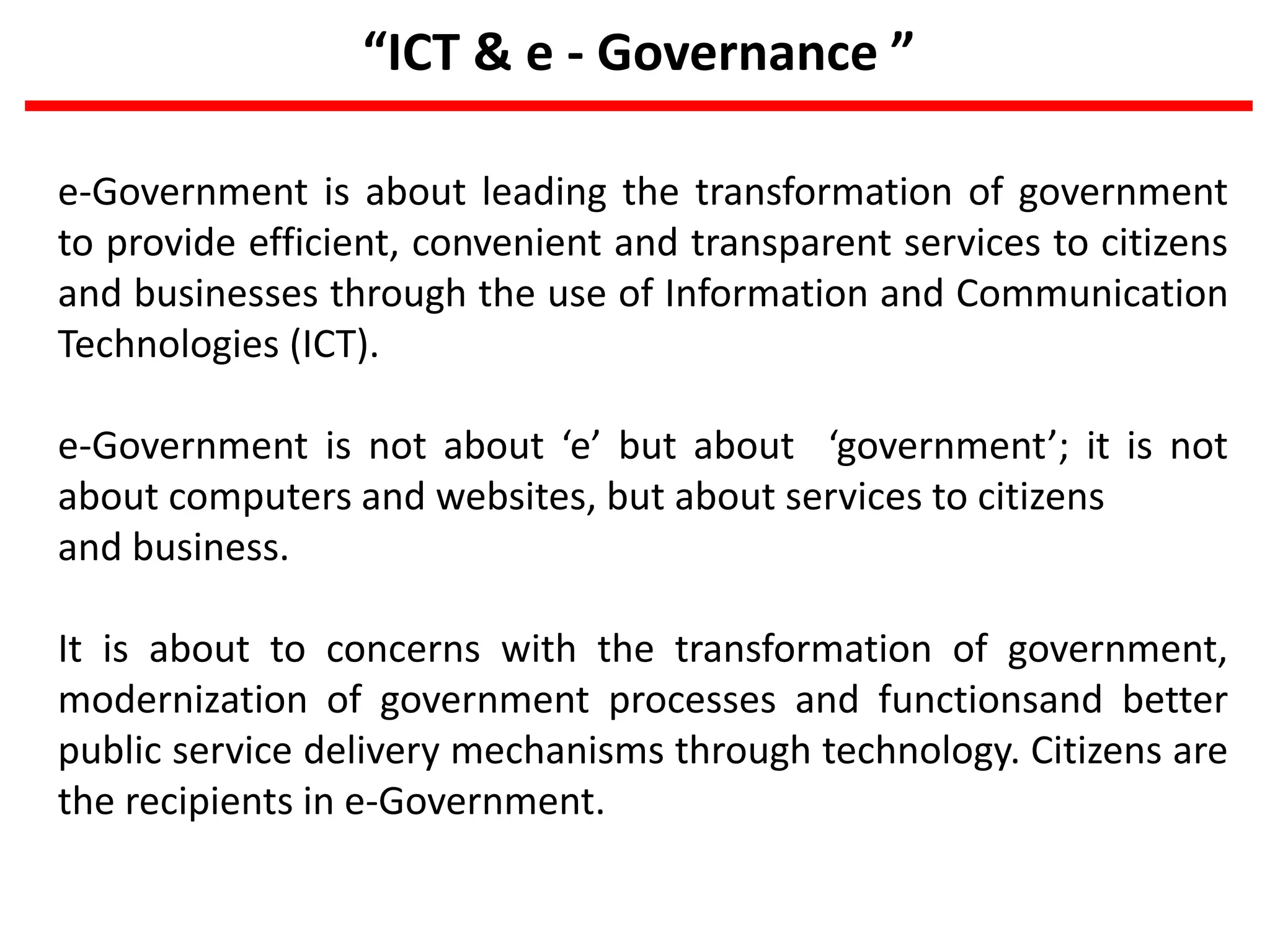 “ICT & e - Governance ”

e-Government is about leading the transformation of government to provide efficient, convenient and transparent services to citizens and businesses through the use of Information and Communication Technologies (ICT).

e-Government is not about ‘e’ but about ‘government’; it is not about computers and websites, but about services to citizens and business.

It is about to concerns with the transformation of government, modernization of government processes and functionsand better public service delivery mechanisms through technology. Citizens are the recipients in e-Government.